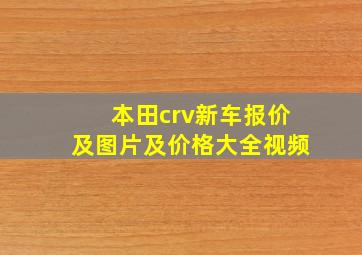 本田crv新车报价
及图片及价格大全视频